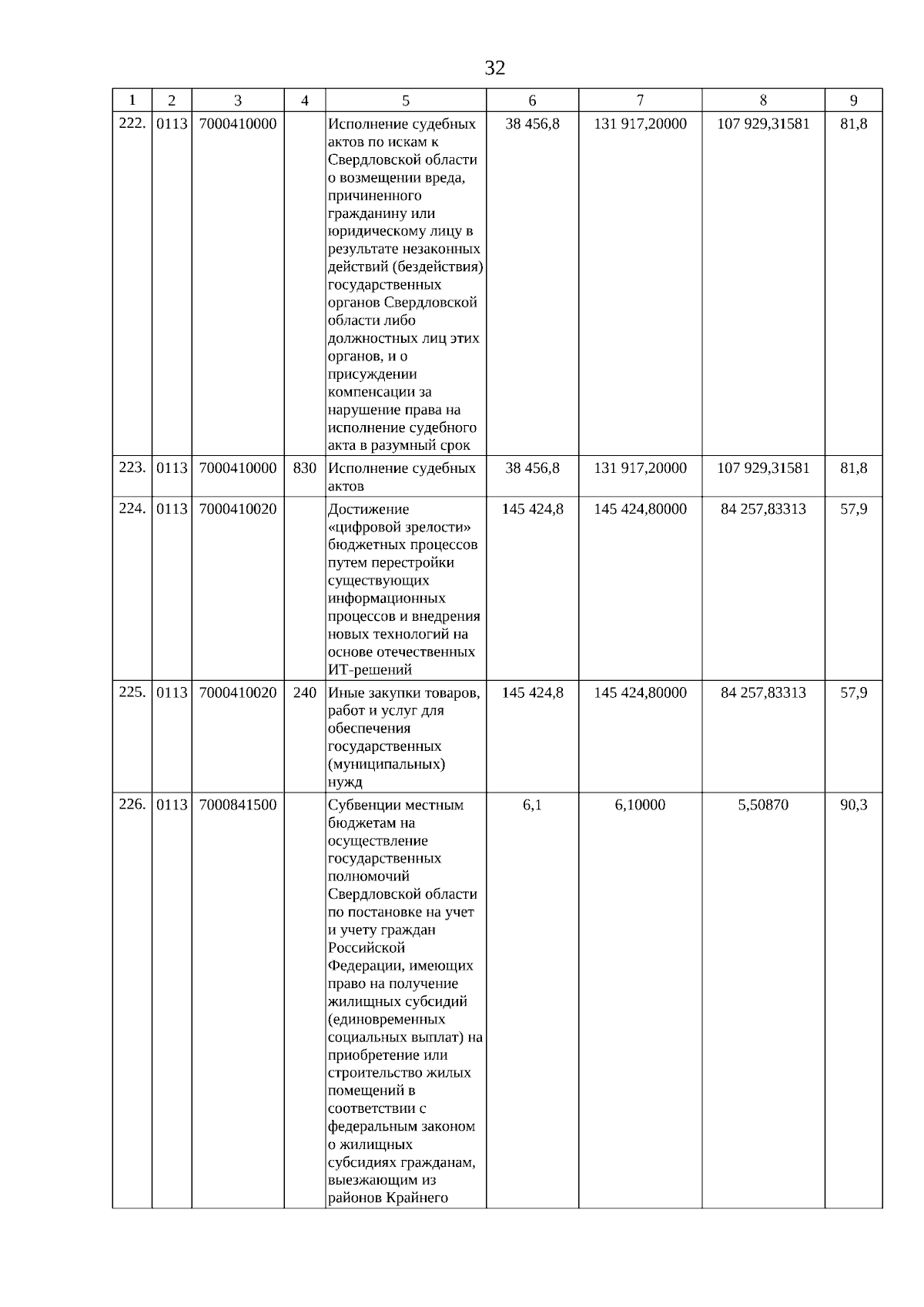 32

| 1 | 2 | 3 | 4 | 5 | 6 | 7 | 8 | 9 |
|---|---|---|---|---|---|---|---|---|
| 222. | 0113 | 7000410000 | | Исполнение судебных актов по искам к Свердловской области о возмещении вреда, причиненного гражданину или юридическому лицу в результате незаконных действий (бездействия) государственных органов Свердловской области либо должностных лиц этих органов, и о присуждении компенсации за нарушение права на исполнение судебного акта в разумный срок | 38 456,8 | 131 917,20000 | 107 929,31581 | 81,8 |
| 223. | 0113 | 7000410000 | 830 | Исполнение судебных актов | 38 456,8 | 131 917,20000 | 107 929,31581 | 81,8 |
| 224. | 0113 | 7000410020 | | Достижение «цифровой зрелости» бюджетных процессов путем перестройки существующих информационных процессов и внедрения новых технологий на основе отечественных ИТ-решений | 145 424,8 | 145 424,80000 | 84 257,83313 | 57,9 |
| 225. | 0113 | 7000410020 | 240 | Иные закупки товаров, работ и услуг для обеспечения государственных (муниципальных) нужд | 145 424,8 | 145 424,80000 | 84 257,83313 | 57,9 |
| 226. | 0113 | 7000841500 | | Субвенции местным бюджетам на осуществление государственных полномочий Свердловской области по постановке на учет и учету граждан Российской Федерации, имеющих право на получение жилищных субсидий (единовременных социальных выплат) на приобретение или строительство жилых помещений в соответствии с федеральным законом о жилищных субсидиях гражданам, выезжающим из районов Крайнего | 6,1 | 6,10000 | 5,50870 | 90,3 |